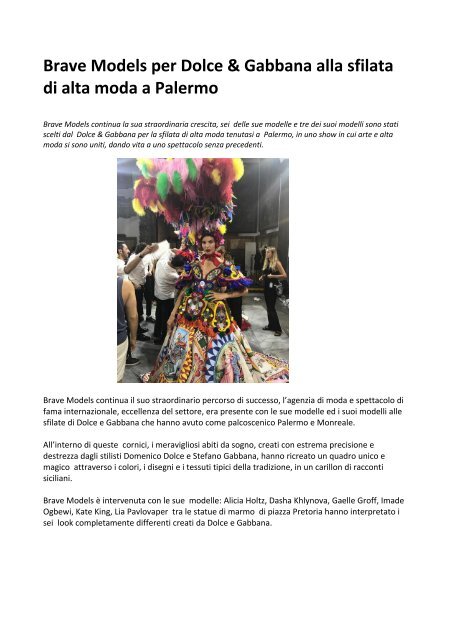 Brave Models per Dolce & Gabbana alla sfilata di alta moda a Palermo

Brave Models continua la sua straordinaria crescita, sei delle sue modelle e tre dei suoi modelli sono stati scelti dal Dolce & Gabbana per la sfilata di alta moda tenutasi a Palermo, in uno show in cui arte e alta moda si sono uniti, dando vita a uno spettacolo senza precedenti.

Brave Models continua il suo straordinario percorso di successo, l'agenzia di moda e spettacolo di fama internazionale, eccellenza del settore, era presente con le sue modelle ed i suoi modelli alle sfilate di Dolce e Gabbana che hanno avuto come palcoscenico Palermo e Monreale.

All'interno di queste cornici, i meravigliosi abiti da sogno, creati con estrema precisione e destrezza dagli stilisti Domenico Dolce e Stefano Gabbana, hanno ricreato un quadro unico e magico attraverso i colori, i disegni e i tessuti tipici della tradizione, in un carillon di racconti siciliani.

Brave Models è intervenuta con le sue modelle: Alicia Holtz, Dasha Khlynova, Gaelle Groff, Imade Ogbewi, Kate King, Lia Pavlovaper tra le statue di marmo di piazza Pretoria hanno interpretato i sei look completamente differenti creati da Dolce e Gabbana.